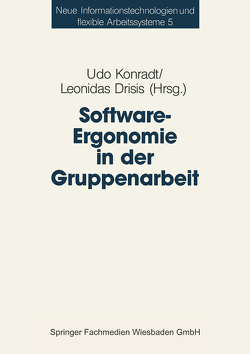 Neue Informationstechnologien und flexible Arbeitssysteme 5

Udo Konradt/
Leonidas Drisis (Hrsg.)

Software-Ergonomie in der Gruppenarbeit

Springer Fachmedien Wiesbaden GmbH